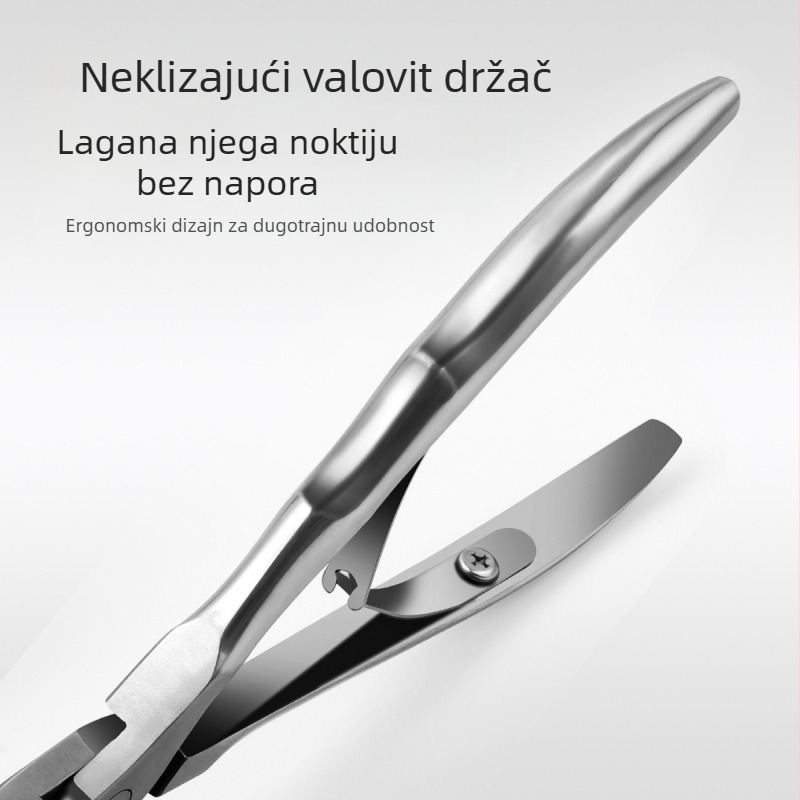 Neklizajući valovit držač

Lagana njega noktiju bez napora

Ergonomski dizajn za dugotrajnu udobnost